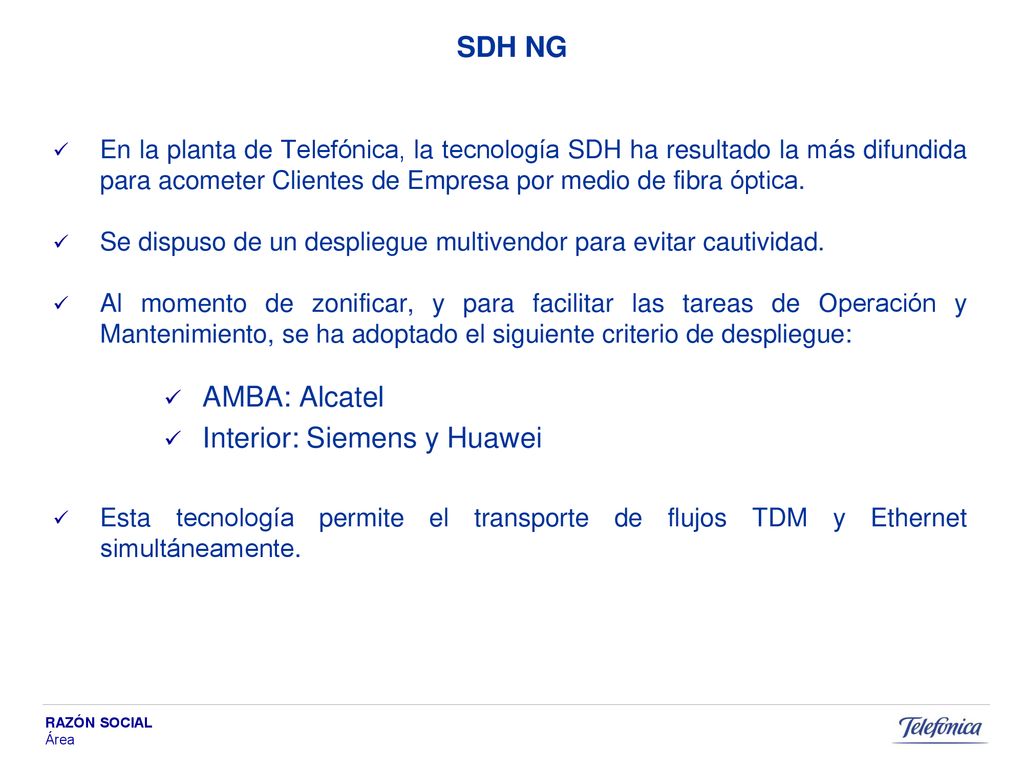 SDH NG

✓ En la planta de Telefónica, la tecnología SDH ha resultado la más difundida para acometer Clientes de Empresa por medio de fibra óptica.

✓ Se dispuso de un despliegue multivendor para evitar cautividad.

✓ Al momento de zonificar, y para facilitar las tareas de Operación y Mantenimiento, se ha adoptado el siguiente criterio de despliegue:

✓ AMBA: Alcatel
✓ Interior: Siemens y Huawei

✓ Esta tecnología permite el transporte de flujos TDM y Ethernet simultáneamente.

RAZÓN SOCIAL
Área

Telefónica